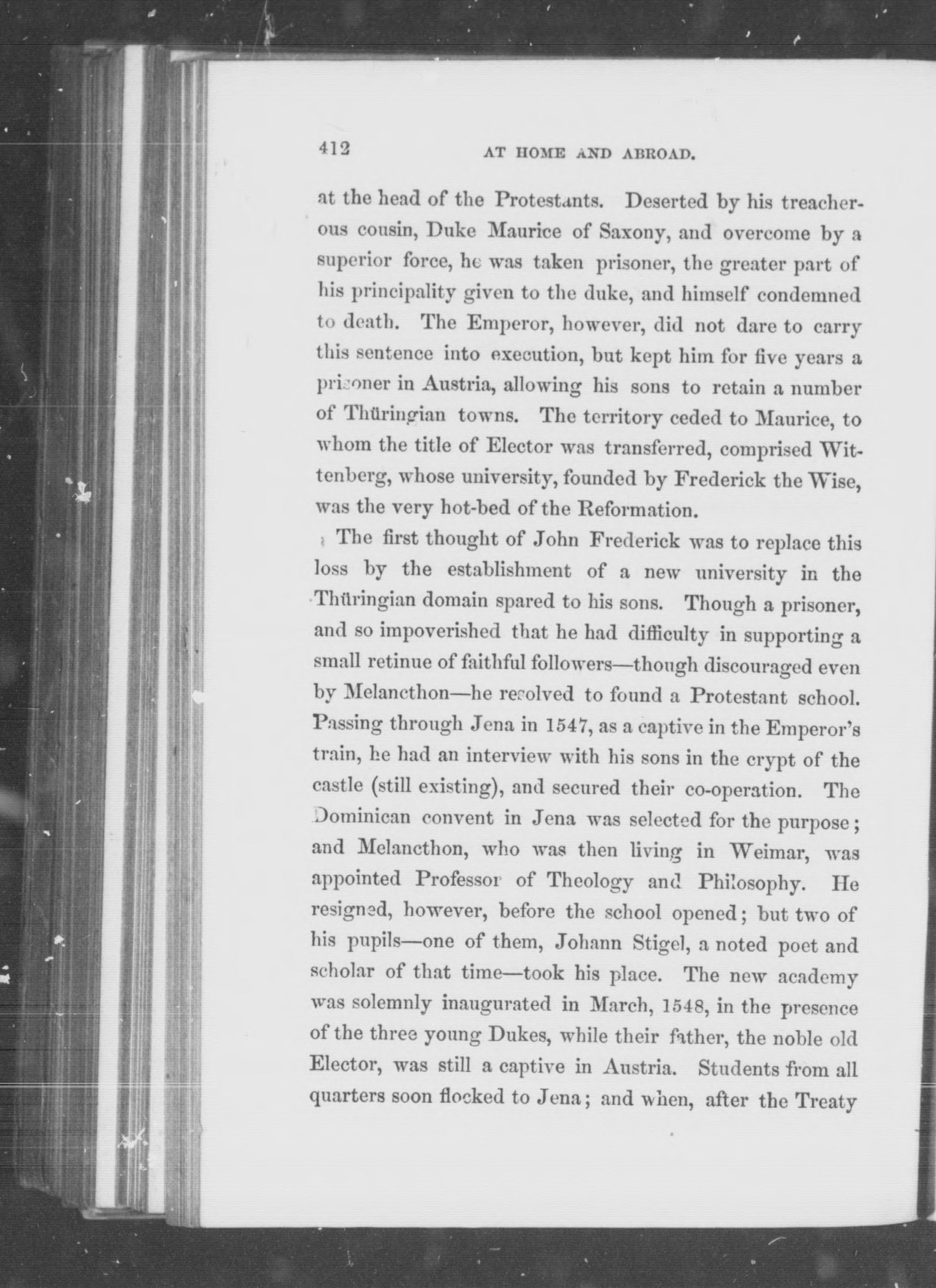 412 AT HOME AND ABROAD.

at the head of the Protestants. Deserted by his treacherous cousin, Duke Maurice of Saxony, and overcome by a superior force, he was taken prisoner, the greater part of his principality given to the duke, and himself condemned to death. The Emperor, however, did not dare to carry this sentence into execution, but kept him for five years a prisoner in Austria, allowing his sons to retain a number of Thüringian towns. The territory ceded to Maurice, to whom the title of Elector was transferred, comprised Wittenberg, whose university, founded by Frederick the Wise, was the very hot-bed of the Reformation.

The first thought of John Frederick was to replace this loss by the establishment of a new university in the Thüringian domain spared to his sons. Though a prisoner, and so impoverished that he had difficulty in supporting a small retinue of faithful followers—though discouraged even by Melancthon—he resolved to found a Protestant school. Passing through Jena in 1547, as a captive in the Emperor's train, he had an interview with his sons in the crypt of the castle (still existing), and secured their co-operation. The Dominican convent in Jena was selected for the purpose; and Melancthon, who was then living in Weimar, was appointed Professor of Theology and Philosophy. He resigned, however, before the school opened; but two of his pupils—one of them, Johann Stigel, a noted poet and scholar of that time—took his place. The new academy was solemnly inaugurated in March, 1548, in the presence of the three young Dukes, while their father, the noble old Elector, was still a captive in Austria. Students from all quarters soon flocked to Jena; and when, after the Treaty